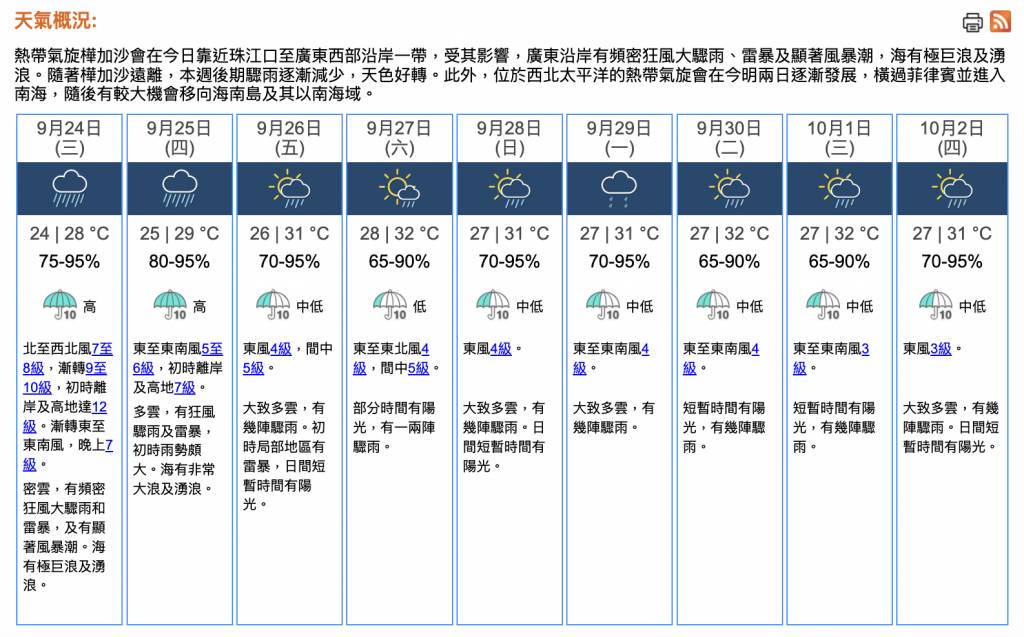 天氣概況:

熱帶氣旋樺加沙會在今日靠近珠江口至廣東西部沿岸一帶，受其影響，廣東沿岸有頻密狂風大驟雨、雷暴及顯著風暴潮，海有極巨浪及湧浪。隨著樺加沙遠離，本週後期驟雨逐漸減少，天色好轉。此外，位於西北太平洋的熱帶氣旋會在今明兩日逐漸發展，橫過菲律賓並進入南海，隨後有較大機會移向海南島及其以南海域。

| 9月24日 (三) | 9月25日 (四) | 9月26日 (五) | 9月27日 (六) | 9月28日 (日) | 9月29日 (一) | 9月30日 (二) | 10月1日 (三) | 10月2日 (四) |
|---|---|---|---|---|---|---|---|---|
| 24 \| 28 °C | 25 \| 29 °C | 26 \| 31 °C | 28 \| 32 °C | 27 \| 31 °C | 27 \| 31 °C | 27 \| 32 °C | 27 \| 32 °C | 27 \| 31 °C |
| 75-95% | 80-95% | 70-95% | 65-90% | 70-95% | 70-95% | 65-90% | 65-90% | 70-95% |
| 10 高 | 10 高 | 10 中低 | 10 低 | 10 中低 | 10 中低 | 10 中低 | 10 中低 | 10 中低 |
| 北至西北風7至8級，漸轉9至10級，初時離岸及高地達12級。漸轉東至東南風，晚上7級。 | 東至東南風5至6級，初時離岸及高地7級。 | 東風4級，間中5級。 | 東至東北風4級，間中5級。 | 東風4級。 | 東至東南風4級。 | 東至東南風4級。 | 東至東南風3級。 | 東風3級。 |
| 密雲，有頻密狂風大驟雨和雷暴，及有顯著風暴潮。海有極巨浪及湧浪。 | 多雲，有狂風驟雨及雷暴，初時雨勢頗大。海有非常大浪及湧浪。 | 大致多雲，有幾陣驟雨。初時局部地區有雷暴，日間短暫時間有陽光。 | 部分時間有陽光，有一兩陣驟雨。 | 大致多雲，有幾陣驟雨。日間短暫時間有陽光。 | 大致多雲，有幾陣驟雨。 | 短暫時間有陽光，有幾陣驟雨。 | 短暫時間有陽光，有幾陣驟雨。 | 大致多雲，有幾陣驟雨。日間短暫時間有陽光。 |